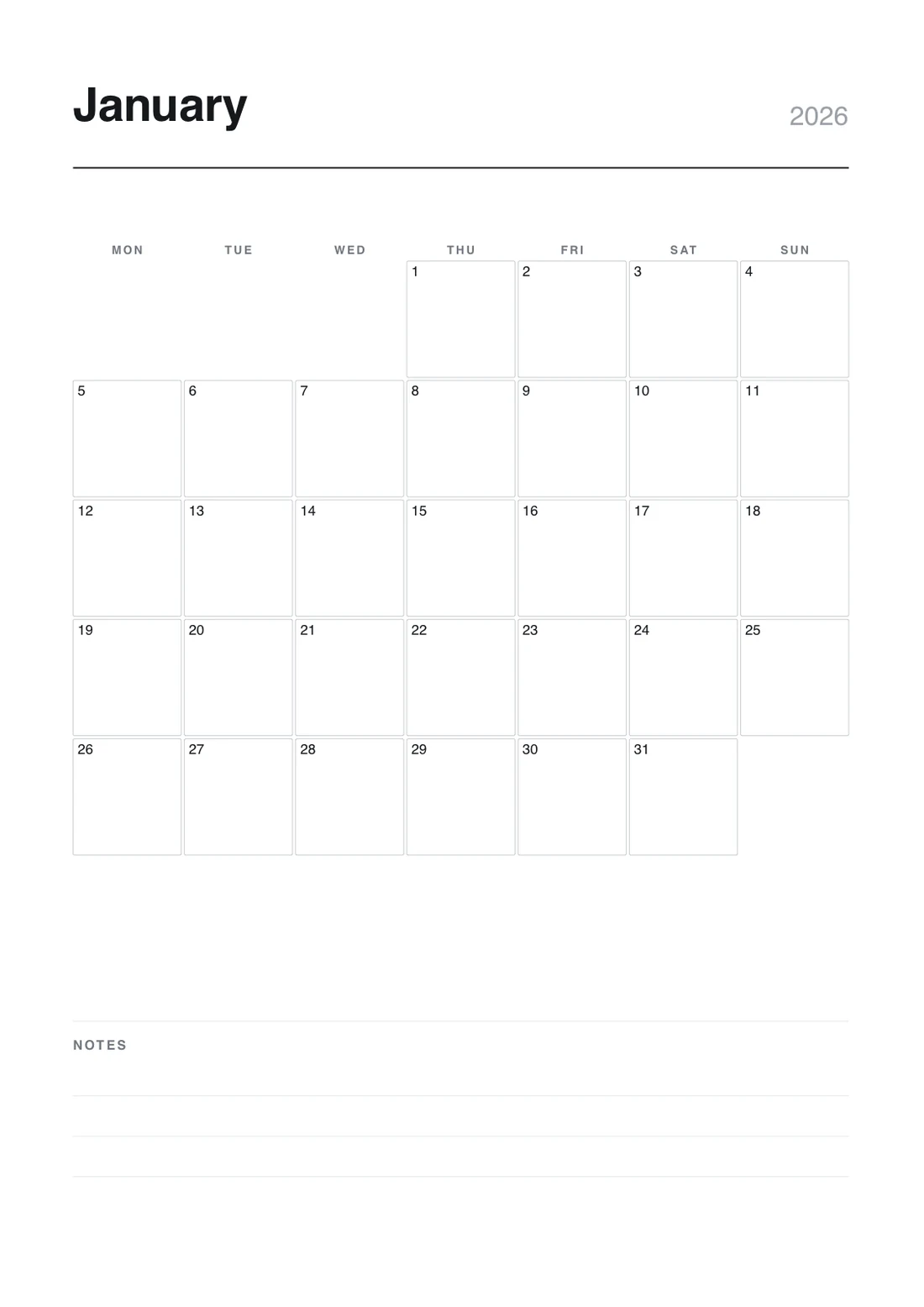 January

2026

| MON | TUE | WED | THU | FRI | SAT | SUN |
|---|---|---|---|---|---|---|
| | | | 1 | 2 | 3 | 4 |
| 5 | 6 | 7 | 8 | 9 | 10 | 11 |
| 12 | 13 | 14 | 15 | 16 | 17 | 18 |
| 19 | 20 | 21 | 22 | 23 | 24 | 25 |
| 26 | 27 | 28 | 29 | 30 | 31 | |

NOTES